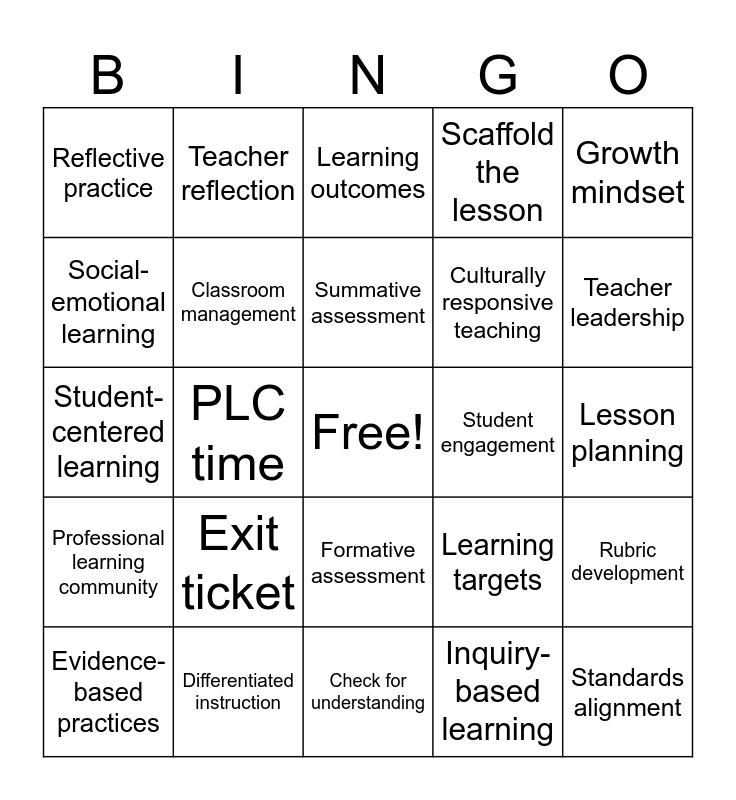 | B | I | N | G | O |
|---|---|---|---|---|
| Reflective practice | Teacher reflection | Learning outcomes | Scaffold the lesson | Growth mindset |
| Social-emotional learning | Classroom management | Summative assessment | Culturally responsive teaching | Teacher leadership |
| Student-centered learning | PLC time | Free! | Student engagement | Lesson planning |
| Professional learning community | Exit ticket | Formative assessment | Learning targets | Rubric development |
| Evidence-based practices | Differentiated instruction | Check for understanding | Inquiry-based learning | Standards alignment |